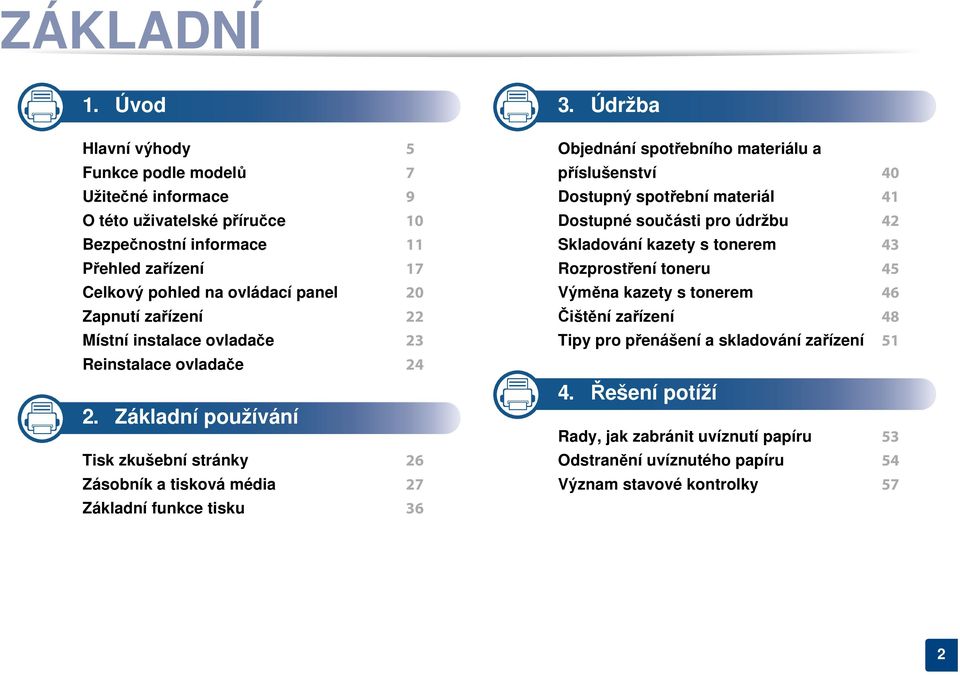 ZÁKLADNÍ

1. Úvod

Hlavní výhody 5
Funkce podle modelů 7
Užitečné informace 9
O této uživatelské příručce 10
Bezpečnostní informace 11
Přehled zařízení 17
Celkový pohled na ovládací panel 20
Zapnutí zařízení 22
Místní instalace ovladače 23
Reinstalace ovladače 24

2. Základní používání

Tisk zkušební stránky 26
Zásobník a tisková média 27
Základní funkce tisku 36

3. Údržba

Objednání spotřebního materiálu a příslušenství 40
Dostupný spotřební materiál 41
Dostupné součásti pro údržbu 42
Skladování kazety s tonerem 43
Rozprostření toneru 45
Výměna kazety s tonerem 46
Čištění zařízení 48
Tipy pro přenášení a skladování zařízení 51

4. Řešení potíží

Rady, jak zabránit uvíznutí papíru 53
Odstranění uvíznutého papíru 54
Význam stavové kontrolky 57

2